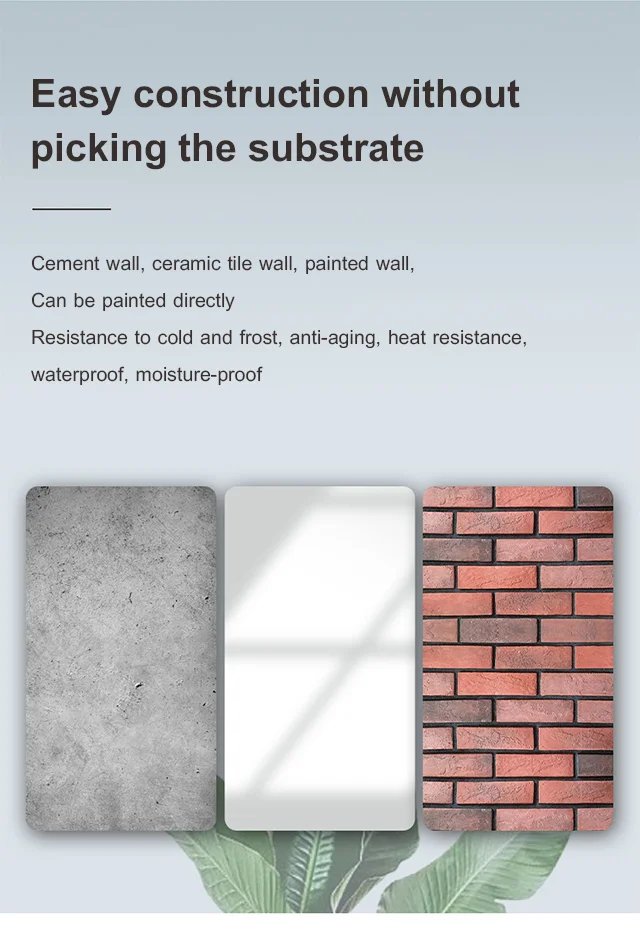 Easy construction without picking the substrate

Cement wall, ceramic tile wall, painted wall,

Can be painted directly

Resistance to cold and frost, anti-aging, heat resistance,

waterproof, moisture-proof